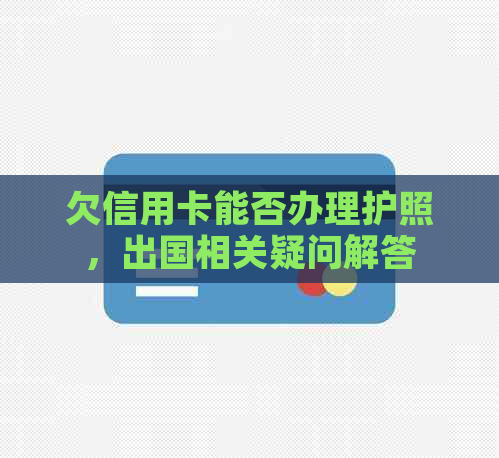 欠信用卡能否办理护照，出国相关疑问解答